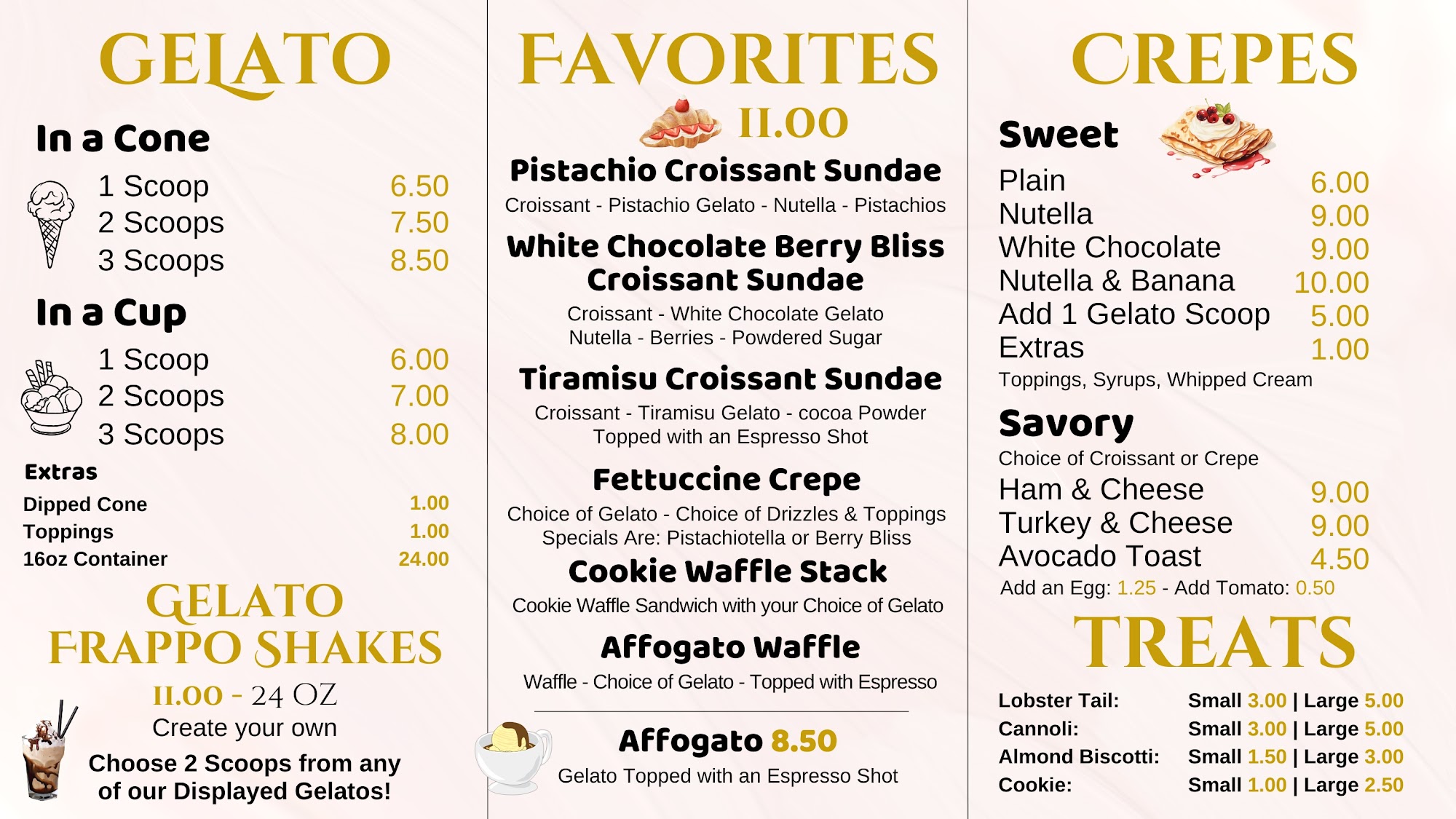 GELATO

In a Cone

1 Scoop 6.50
2 Scoops 7.50
3 Scoops 8.50

In a Cup

1 Scoop 6.00
2 Scoops 7.00
3 Scoops 8.00

Extras
Dipped Cone 1.00
Toppings 1.00
16oz Container 24.00

GELATO FRAPPO SHAKES
11.00 - 24 OZ
Create your own
Choose 2 Scoops from any of our Displayed Gelatos!

FAVORITES
11.00

Pistachio Croissant Sundae
Croissant - Pistachio Gelato - Nutella - Pistachios

White Chocolate Berry Bliss Croissant Sundae
Croissant - White Chocolate Gelato Nutella - Berries - Powdered Sugar

Tiramisu Croissant Sundae
Croissant - Tiramisu Gelato - cocoa Powder Topped with an Espresso Shot

Fettuccine Crepe
Choice of Gelato - Choice of Drizzles & Toppings Specials Are: Pistachiotella or Berry Bliss

Cookie Waffle Stack
Cookie Waffle Sandwich with your Choice of Gelato

Affogato Waffle
Waffle - Choice of Gelato - Topped with Espresso

Affogato 8.50
Gelato Topped with an Espresso Shot

CREPES

Sweet
Plain 6.00
Nutella 9.00
White Chocolate 9.00
Nutella & Banana 10.00
Add 1 Gelato Scoop 5.00
Extras 1.00
Toppings, Syrups, Whipped Cream

Savory
Choice of Croissant or Crepe
Ham & Cheese 9.00
Turkey & Cheese 9.00
Avocado Toast 4.50
Add an Egg: 1.25 - Add Tomato: 0.50

TREATS

Lobster Tail: Small 3.00 | Large 5.00
Cannoli: Small 3.00 | Large 5.00
Almond Biscotti: Small 1.50 | Large 3.00
Cookie: Small 1.00 | Large 2.50